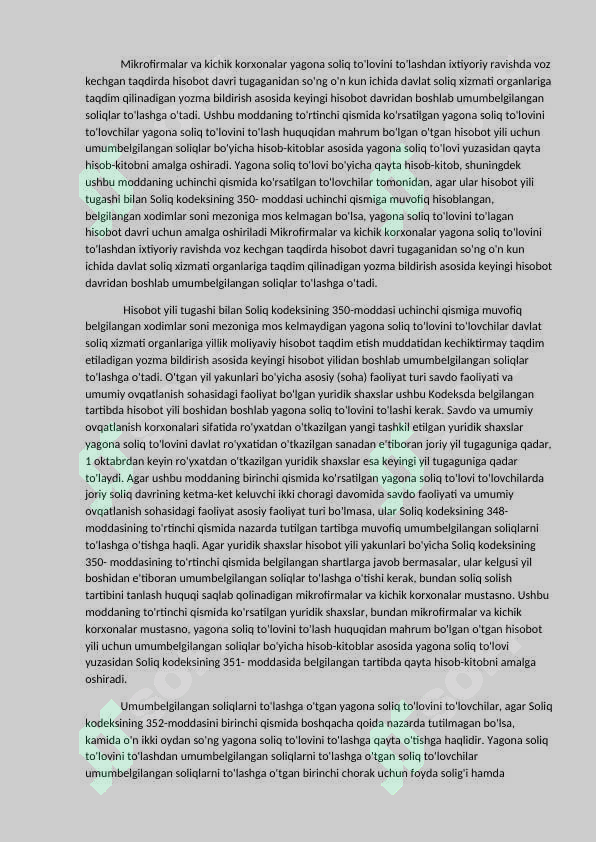 Mikrofirmalar va kichik korxonalar yagona soliq to'lovini to'lashdan ixtiyoriy ravishda voz kechgan taqdirda hisobot davri tugaganidan so'ng o'n kun ichida davlat soliq xizmati organlariga taqdim qilinadigan yozma bildirish asosida keyingi hisobot davridan boshlab umumbelgilangan soliqlar to'lashga o'tadi. Ushbu moddaning to'rtinchi qismida ko'rsatilgan yagona soliq to'lovini to'lovchilar yagona soliq to'lovini to'lash huquqidan mahrum bo'lgan o'tgan hisobot yili uchun umumbelgilangan soliqlar bo'yicha hisob-kitoblar asosida yagona soliq to'lovi yuzasidan qayta hisob-kitobni amalga oshiradi. Yagona soliq to'lovi bo'yicha qayta hisob-kitob, shuningdek ushbu moddaning uchinchi qismida ko'rsatilgan to'lovchilar tomonidan, agar ular hisobot yili tugashi bilan Soliq kodeksining 350- moddasi uchinchi qismiga muvofiq hisoblangan, belgilangan xodimlar soni mezoniga mos kelmagan bo'lsa, yagona soliq to'lovini to'lagan hisobot davri uchun amalga oshiriladi Mikrofirmalar va kichik korxonalar yagona soliq to'lovini to'lashdan ixtiyoriy ravishda voz kechgan taqdirda hisobot davri tugaganidan so'ng o'n kun ichida davlat soliq xizmati organlariga taqdim qilinadigan yozma bildirish asosida keyingi hisobot davridan boshlab umumbelgilangan soliqlar to'lashga o'tadi.

Hisobot yili tugashi bilan Soliq kodeksining 350-moddasi uchinchi qismiga muvofiq belgilangan xodimlar soni mezoniga mos kelmaydigan yagona soliq to'lovini to'lovchilar davlat soliq xizmati organlariga yillik moliyaviy hisobot taqdim etish muddatidan kechiktirmay taqdim etiladigan yozma bildirish asosida keyingi hisobot yilidan boshlab umumbelgilangan soliqlar to'lashga o'tadi. O'tgan yil yakunlari bo'yicha asosiy (soha) faoliyat turi savdo faoliyati va umumiy ovqatlanish sohasidagi faoliyat bo'lgan yuridik shaxslar ushbu Kodeksda belgilangan tartibda hisobot yili boshidan boshlab yagona soliq to'lovini to'lashi kerak. Savdo va umumiy ovqatlanish korxonalari sifatida ro'yxatdan o'tkazilgan yangi tashkil etilgan yuridik shaxslar yagona soliq to'lovini davlat ro'yxatidan o'tkazilgan sanadan e'tiboran joriy yil tugaguniga qadar, 1 oktabrdan keyin ro'yxatdan o'tkazilgan yuridik shaxslar esa keyingi yil tugaguniga qadar to'laydi. Agar ushbu moddaning birinchi qismida ko'rsatilgan yagona soliq to'lovi to'lovchilarda joriy soliq davrining ketma-ket keluvchi ikki choragi davomida savdo faoliyati va umumiy ovqatlanish sohasidagi faoliyat asosiy faoliyat turi bo'lmasa, ular Soliq kodeksining 348-moddasining to'rtinchi qismida nazarda tutilgan tartibga muvofiq umumbelgilangan soliqlarni to'lashga o'tishga haqli. Agar yuridik shaxslar hisobot yili yakunlari bo'yicha Soliq kodeksining 350- moddasining to'rtinchi qismida belgilangan shartlarga javob bermasalar, ular kelgusi yil boshidan e'tiboran umumbelgilangan soliqlar to'lashga o'tishi kerak, bundan soliq solish tartibini tanlash huquqi saqlab qolinadigan mikrofirmalar va kichik korxonalar mustasno. Ushbu moddaning to'rtinchi qismida ko'rsatilgan yuridik shaxslar, bundan mikrofirmalar va kichik korxonalar mustasno, yagona soliq to'lovini to'lash huquqidan mahrum bo'lgan o'tgan hisobot yili uchun umumbelgilangan soliqlar bo'yicha hisob-kitoblar asosida yagona soliq to'lovi yuzasidan Soliq kodeksining 351- moddasida belgilangan tartibda qayta hisob-kitobni amalga oshiradi.

Umumbelgilangan soliqlarni to'lashga o'tgan yagona soliq to'lovini to'lovchilar, agar Soliq kodeksining 352-moddasini birinchi qismida boshqacha qoida nazarda tutilmagan bo'lsa, kamida o'n ikki oydan so'ng yagona soliq to'lovini to'lashga qayta o'tishga haqlidir. Yagona soliq to'lovini to'lashdan umumbelgilangan soliqlarni to'lashga o'tgan soliq to'lovchilar umumbelgilangan soliqlarni to'lashga o'tgan birinchi chorak uchun foyda solig'i hamda